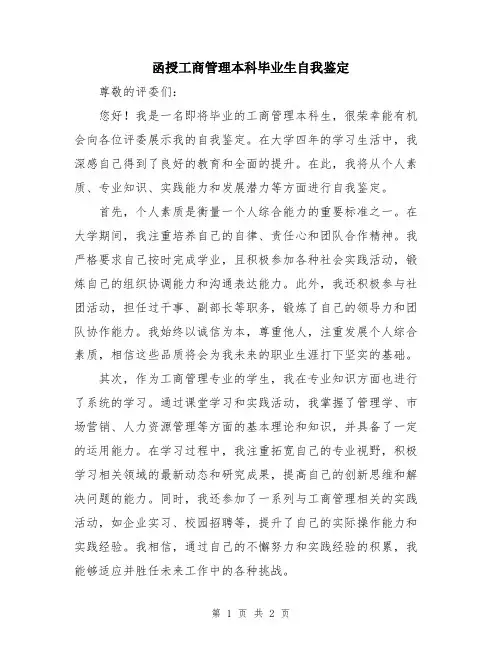 函授工商管理本科毕业生自我鉴定

尊敬的评委们:

您好！我是一名即将毕业的工商管理本科生，很荣幸能有机会向各位评委展示我的自我鉴定。在大学四年的学习生活中，我深感自己得到了良好的教育和全面的提升。在此，我将从个人素质、专业知识、实践能力和发展潜力等方面进行自我鉴定。

首先，个人素质是衡量一个人综合能力的重要标准之一。在大学期间，我注重培养自己的自律、责任心和团队合作精神。我严格要求自己按时完成学业，且积极参加各种社会实践活动，锻炼自己的组织协调能力和沟通表达能力。此外，我还积极参与社团活动，担任过干事、副部长等职务，锻炼了自己的领导力和团队协作能力。我始终以诚信为本，尊重他人，注重发展个人综合素质，相信这些品质将会为我未来的职业生涯打下坚实的基础。

其次，作为工商管理专业的学生，我在专业知识方面也进行了系统的学习。通过课堂学习和实践活动，我掌握了管理学、市场营销、人力资源管理等方面的基本理论和知识，并具备了一定的运用能力。在学习过程中，我注重拓宽自己的专业视野，积极学习相关领域的最新动态和研究成果，提高自己的创新思维和解决问题的能力。同时，我还参加了一系列与工商管理相关的实践活动，如企业实习、校园招聘等，提升了自己的实际操作能力和实践经验。我相信，通过自己的不懈努力和实践经验的积累，我能够适应并胜任未来工作中的各种挑战。

第 1 页 共 2 页